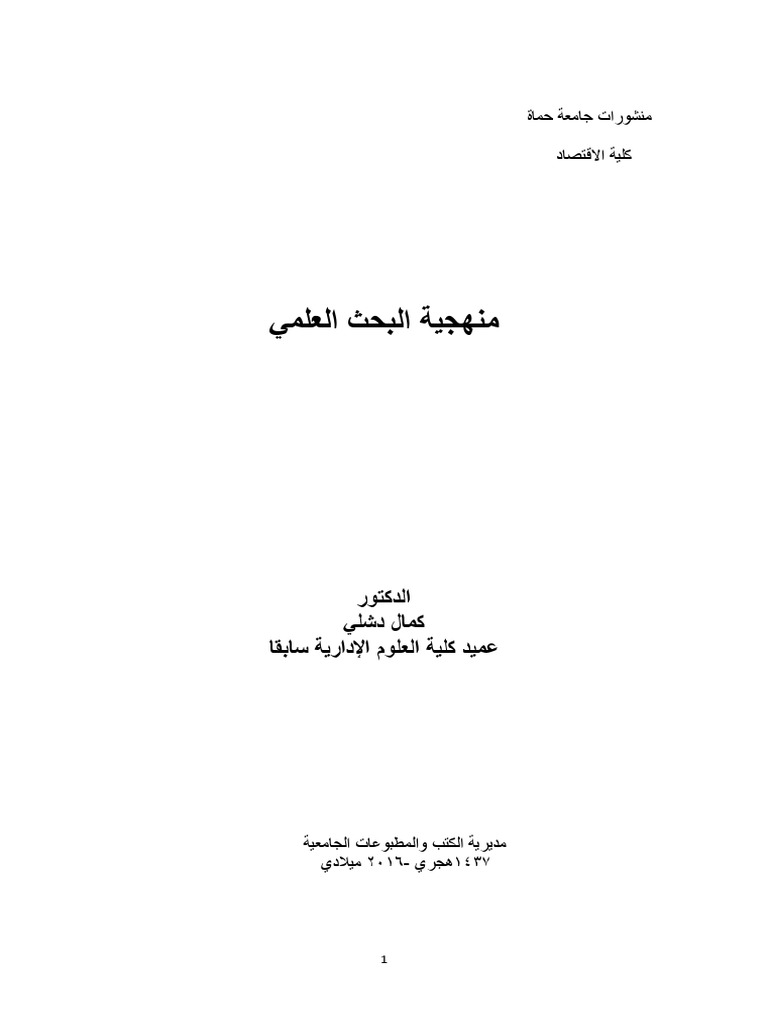 منشورات جامعة حماة

كلية الاقتصاد

منهجية البحث العلمي

الدكتور
كمال دشلي
عميد كلية العلوم الإدارية سابقا

مديرية الكتب والمطبوعات الجامعية
١٤٣٧هجري -٢٠١٦ ميلادي

1